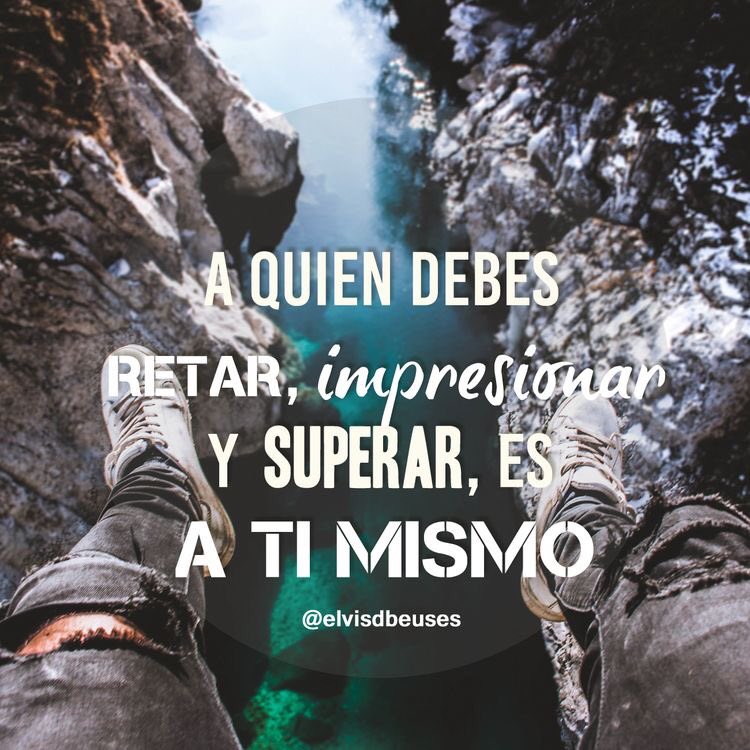 A QUIEN DEBES
RETAR, impresionar
Y SUPERAR, ES
A TI MISMO

@elvisdbeuses